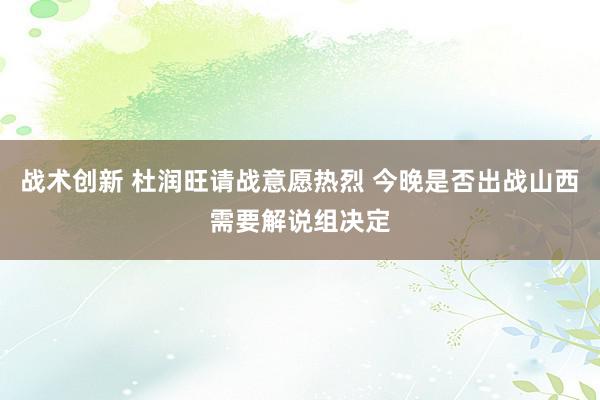 战术创新 杜润旺请战意愿热烈 今晚是否出战山西需要解说组决定